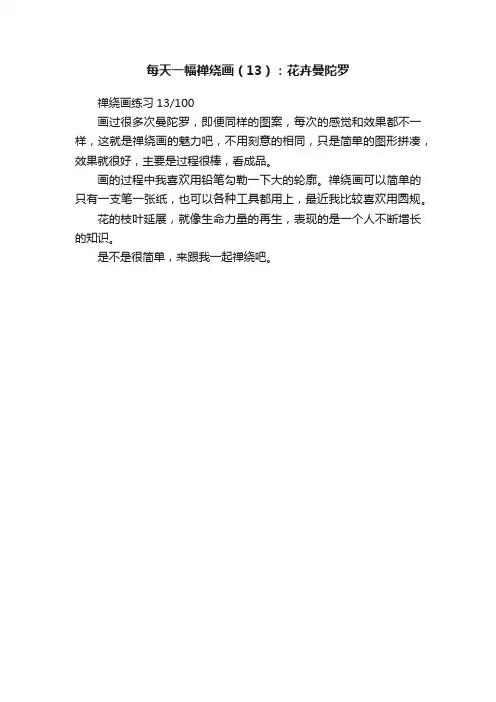 每天一幅禅绕画（13）：花卉曼陀罗

禅绕画练习 13/100

画过很多次曼陀罗，即便同样的图案，每次的感觉和效果都不一样，这就是禅绕画的魅力吧，不用刻意的相同，只是简单的图形拼凑，效果就很好，主要是过程很棒，看成品。

画的过程中我喜欢用铅笔勾勒一下大的轮廓。禅绕画可以简单的只有一支笔一张纸，也可以各种工具都用上，最近我比较喜欢用圆规。

花的枝叶延展，就像生命力量的再生，表现的是一个人不断增长的知识。

是不是很简单，来跟我一起禅绕吧。